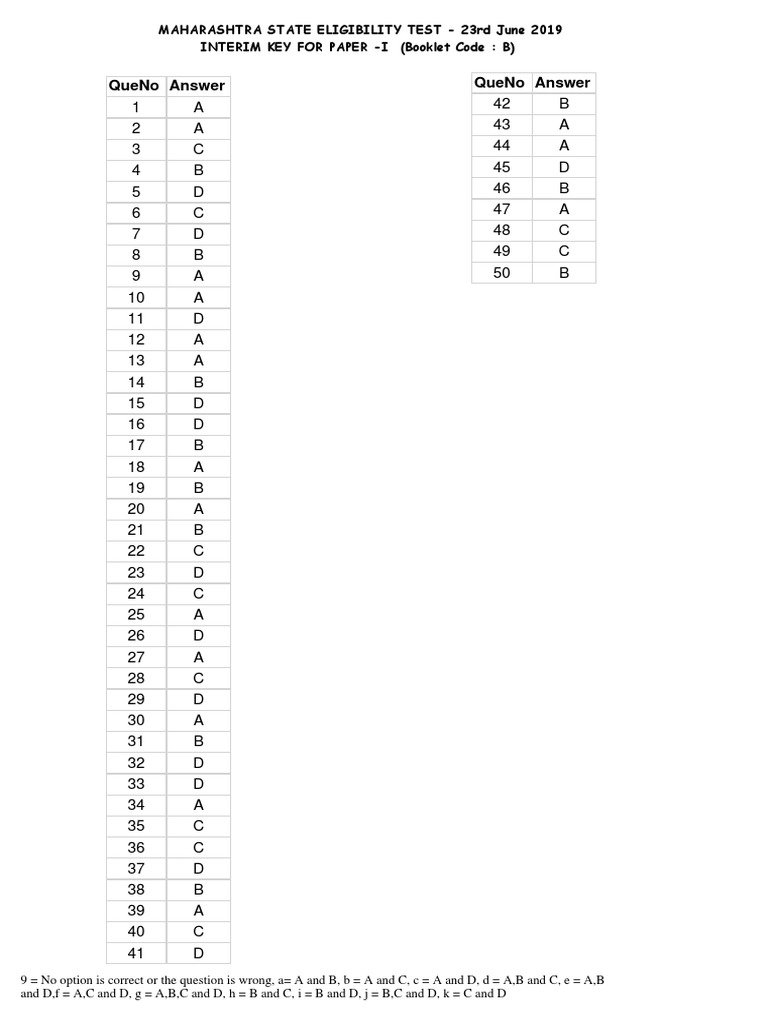 MAHARASHTRA STATE ELIGIBILITY TEST - 23rd June 2019
INTERIM KEY FOR PAPER -I (Booklet Code : B)

| QueNo | Answer |
|---|---|
| 1 | A |
| 2 | A |
| 3 | C |
| 4 | B |
| 5 | D |
| 6 | C |
| 7 | D |
| 8 | B |
| 9 | A |
| 10 | A |
| 11 | D |
| 12 | A |
| 13 | A |
| 14 | B |
| 15 | D |
| 16 | D |
| 17 | B |
| 18 | A |
| 19 | B |
| 20 | A |
| 21 | B |
| 22 | C |
| 23 | D |
| 24 | C |
| 25 | A |
| 26 | D |
| 27 | A |
| 28 | C |
| 29 | D |
| 30 | A |
| 31 | B |
| 32 | D |
| 33 | D |
| 34 | A |
| 35 | C |
| 36 | C |
| 37 | D |
| 38 | B |
| 39 | A |
| 40 | C |
| 41 | D |

| QueNo | Answer |
|---|---|
| 42 | B |
| 43 | A |
| 44 | A |
| 45 | D |
| 46 | B |
| 47 | A |
| 48 | C |
| 49 | C |
| 50 | B |

9 = No option is correct or the question is wrong, a= A and B, b = A and C, c = A and D, d = A,B and C, e = A,B and D,f = A,C and D, g = A,B,C and D, h = B and C, i = B and D, j = B,C and D, k = C and D